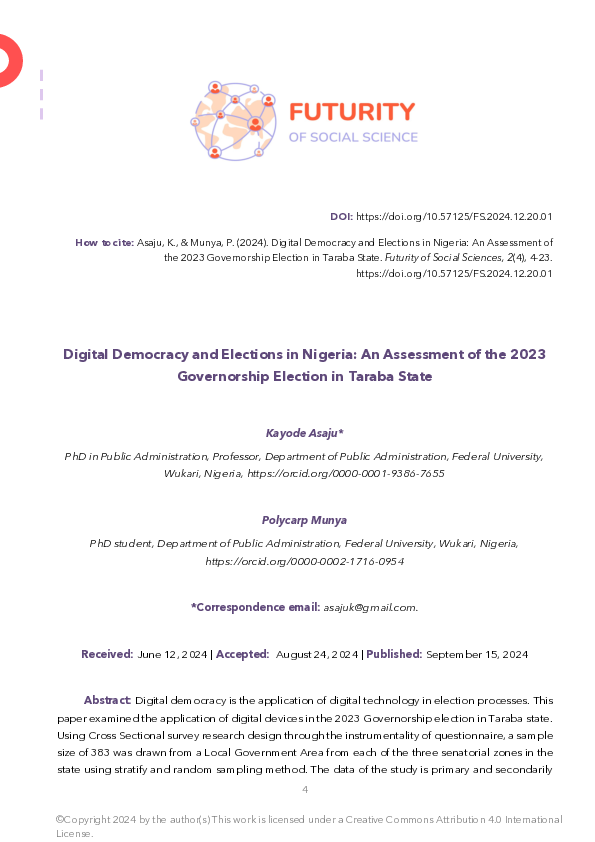 FUTURITY
OF SOCIAL SCIENCE

DOI: https://doi.org/10.57125/FS.2024.12.20.01

How to cite: Asaju, K., & Munya, P. (2024). Digital Democracy and Elections in Nigeria: An Assessment of the 2023 Governorship Election in Taraba State. Futurity of Social Sciences, 2(4), 4-23. https://doi.org/10.57125/FS.2024.12.20.01

Digital Democracy and Elections in Nigeria: An Assessment of the 2023 Governorship Election in Taraba State

Kayode Asaju*

PhD in Public Administration, Professor, Department of Public Administration, Federal University, Wukari, Nigeria, https://orcid.org/0000-0001-9386-7655

Polycarp Munya

PhD student, Department of Public Administration, Federal University, Wukari, Nigeria, https://orcid.org/0000-0002-1716-0954

*Correspondence email: asajuk@gmail.com.

Received: June 12, 2024 | Accepted: August 24, 2024 | Published: September 15, 2024

Abstract: Digital democracy is the application of digital technology in election processes. This paper examined the application of digital devices in the 2023 Governorship election in Taraba state. Using Cross Sectional survey research design through the instrumentality of questionnaire, a sample size of 383 was drawn from a Local Government Area from each of the three senatorial zones in the state using stratify and random sampling method. The data of the study is primary and secondarily

4

©Copyright 2024 by the author(s) This work is licensed under a Creative Commons Attribution 4.0 International License.